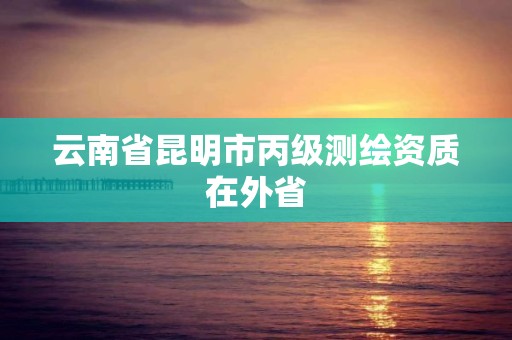 云南省昆明市丙级测绘资质在外省